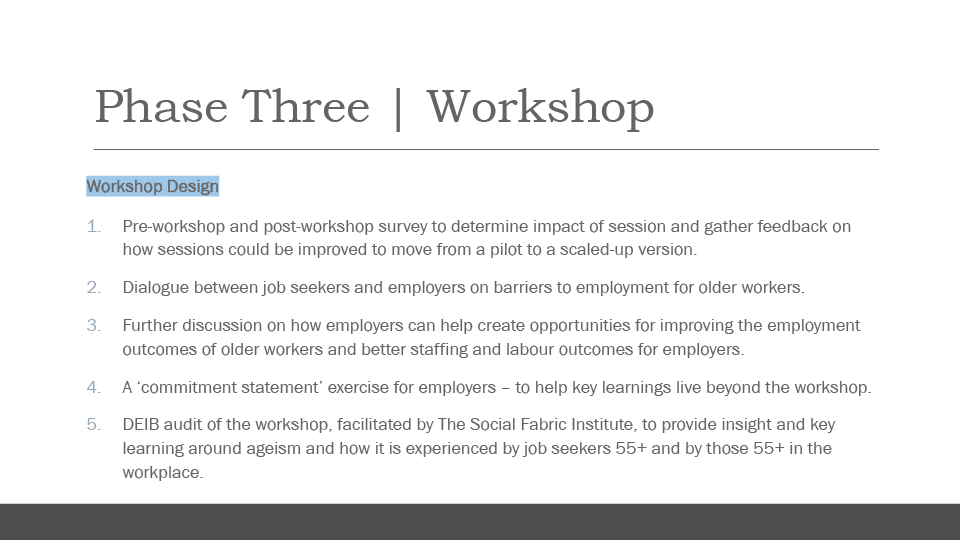 Phase Three | Workshop

Workshop Design

1. Pre-workshop and post-workshop survey to determine impact of session and gather feedback on how sessions could be improved to move from a pilot to a scaled-up version.

2. Dialogue between job seekers and employers on barriers to employment for older workers.

3. Further discussion on how employers can help create opportunities for improving the employment outcomes of older workers and better staffing and labour outcomes for employers.

4. A 'commitment statement' exercise for employers – to help key learnings live beyond the workshop.

5. DEIB audit of the workshop, facilitated by The Social Fabric Institute, to provide insight and key learning around ageism and how it is experienced by job seekers 55+ and by those 55+ in the workplace.